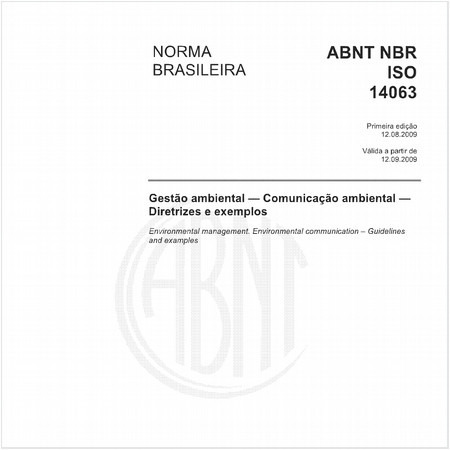 NORMA BRASILEIRA

ABNT NBR ISO 14063

Primeira edição
12.08.2009

Válida a partir de
12.09.2009

Gestão ambiental — Comunicação ambiental — Diretrizes e exemplos

Environmental management. Environmental communication – Guidelines and examples

ABNT